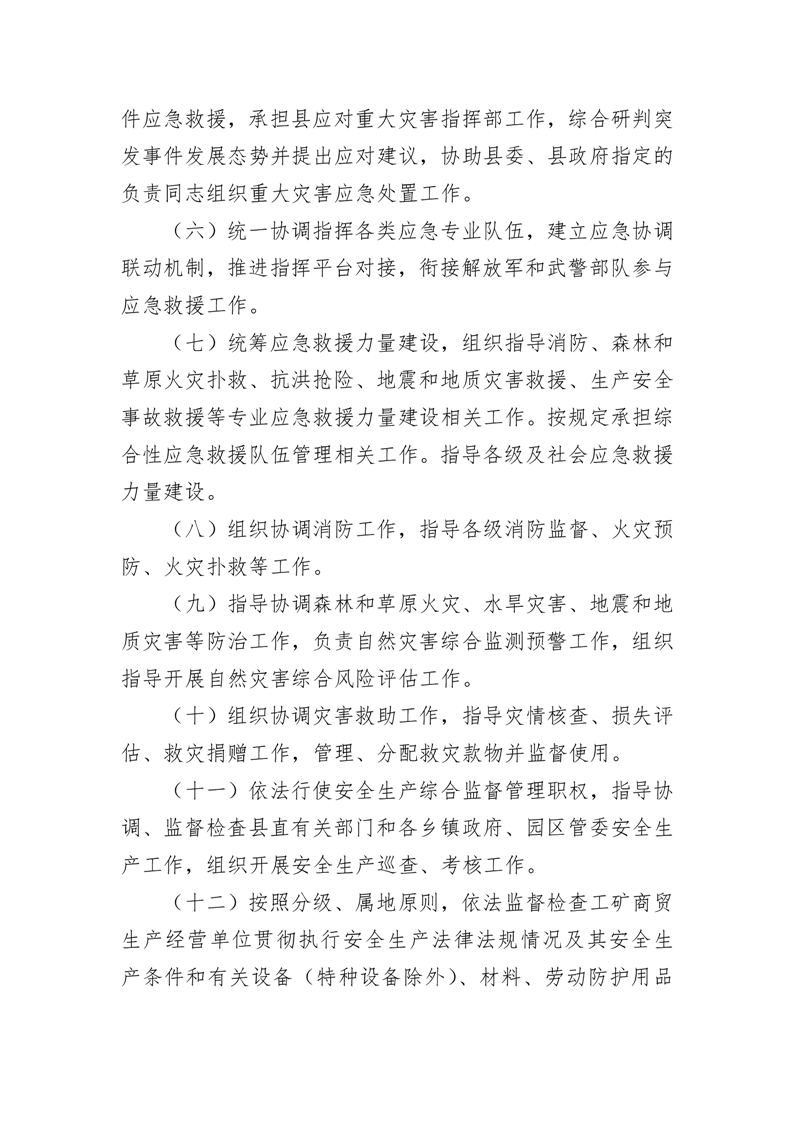 件应急救援，承担县应对重大灾害指挥部工作，综合研判突发事件发展态势并提出应对建议，协助县委、县政府指定的负责同志组织重大灾害应急处置工作。

（六）统一协调指挥各类应急专业队伍，建立应急协调联动机制，推进指挥平台对接，衔接解放军和武警部队参与应急救援工作。

（七）统筹应急救援力量建设，组织指导消防、森林和草原火灾扑救、抗洪抢险、地震和地质灾害救援、生产安全事故救援等专业应急救援力量建设相关工作。按规定承担综合性应急救援队伍管理相关工作。指导各级及社会应急救援力量建设。

（八）组织协调消防工作，指导各级消防监督、火灾预防、火灾扑救等工作。

（九）指导协调森林和草原火灾、水旱灾害、地震和地质灾害等防治工作，负责自然灾害综合监测预警工作，组织指导开展自然灾害综合风险评估工作。

（十）组织协调灾害救助工作，指导灾情核查、损失评估、救灾捐赠工作，管理、分配救灾款物并监督使用。

（十一）依法行使安全生产综合监督管理职权，指导协调、监督检查县直有关部门和各乡镇政府、园区管委安全生产工作，组织开展安全生产巡查、考核工作。

（十二）按照分级、属地原则，依法监督检查工矿商贸生产经营单位贯彻执行安全生产法律法规情况及其安全生产条件和有关设备（特种设备除外）、材料、劳动防护用品